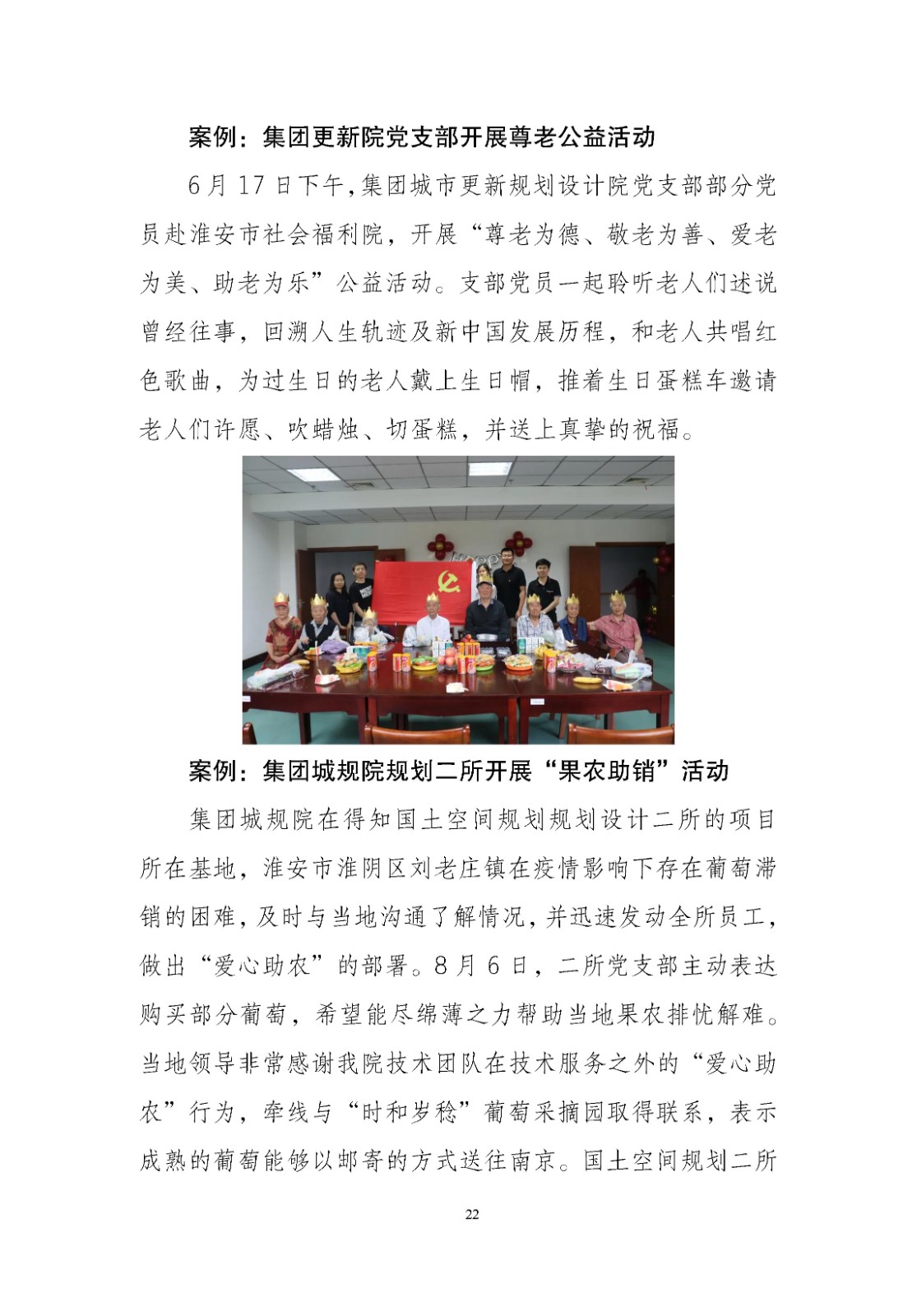 案例：集团更新院党支部开展尊老公益活动

6月17日下午,集团城市更新规划设计院党支部部分党员赴淮安市社会福利院，开展“尊老为德、敬老为善、爱老为美、助老为乐”公益活动。支部党员一起聆听老人们述说曾经往事，回溯人生轨迹及新中国发展历程，和老人共唱红色歌曲，为过生日的老人戴上生日帽，推着生日蛋糕车邀请老人们许愿、吹蜡烛、切蛋糕，并送上真挚的祝福。

案例：集团城规院规划二所开展“果农助销”活动

集团城规院在得知国土空间规划规划设计二所的项目所在基地，淮安市淮阴区刘老庄镇在疫情影响下存在葡萄滞销的困难，及时与当地沟通了解情况，并迅速发动全所员工，做出“爱心助农”的部署。8月6日，二所党支部主动表达购买部分葡萄，希望能尽绵薄之力帮助当地果农排忧解难。当地领导非常感谢我院技术团队在技术服务之外的“爱心助农”行为，牵线与“时和岁稔”葡萄采摘园取得联系，表示成熟的葡萄能够以邮寄的方式送往南京。国土空间规划二所

22